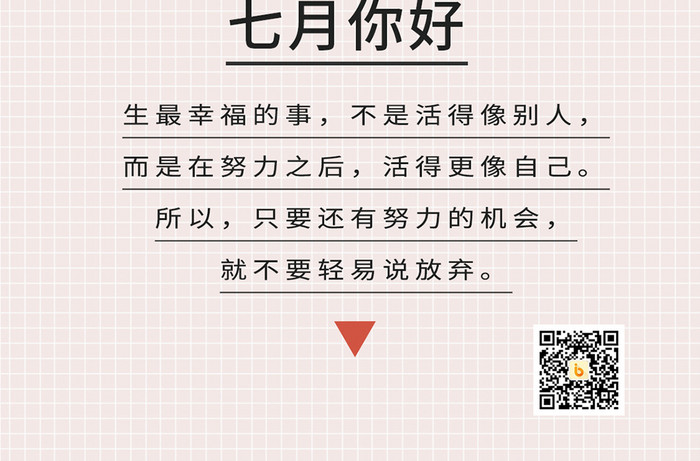 七月你好

生最幸福的事，不是活得像别人，
而是在努力之后，活得更像自己。
所以，只要还有努力的机会，
就不要轻易说放弃。